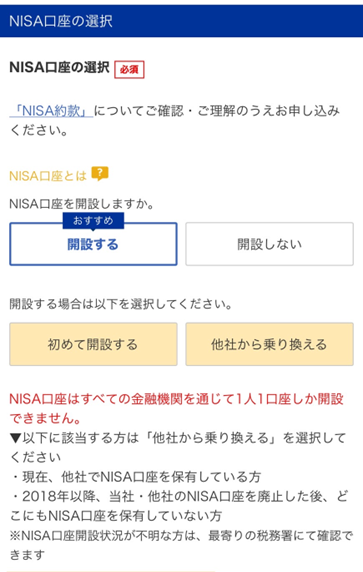 NISA口座の選択

NISA口座の選択 必須

「NISA約款」についてご確認・ご理解のうえお申し込みください。

NISA口座とは ?

NISA口座を開設しますか。

おすすめ
開設する

開設しない

開設する場合は以下を選択してください。

初めて開設する

他社から乗り換える

NISA口座はすべての金融機関を通じて1人1口座しか開設できません。
▼以下に該当する方は「他社から乗り換える」を選択してください
・現在、他社でNISA口座を保有している方
・2018年以降、当社・他社のNISA口座を廃止した後、どこにもNISA口座を保有していない方
※NISA口座開設状況が不明な方は、最寄りの税務署にて確認できます